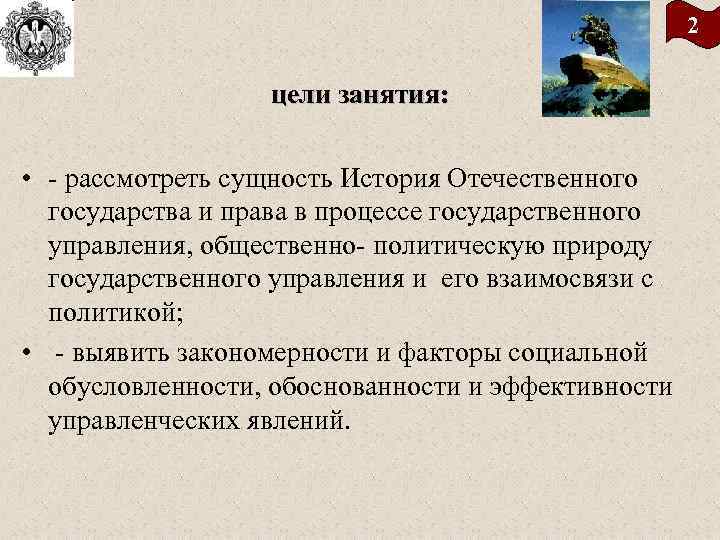 2

цели занятия:

• - рассмотреть сущность История Отечественного государства и права в процессе государственного управления, общественно- политическую природу государственного управления и его взаимосвязи с политикой;

• - выявить закономерности и факторы социальной обусловленности, обоснованности и эффективности управленческих явлений.